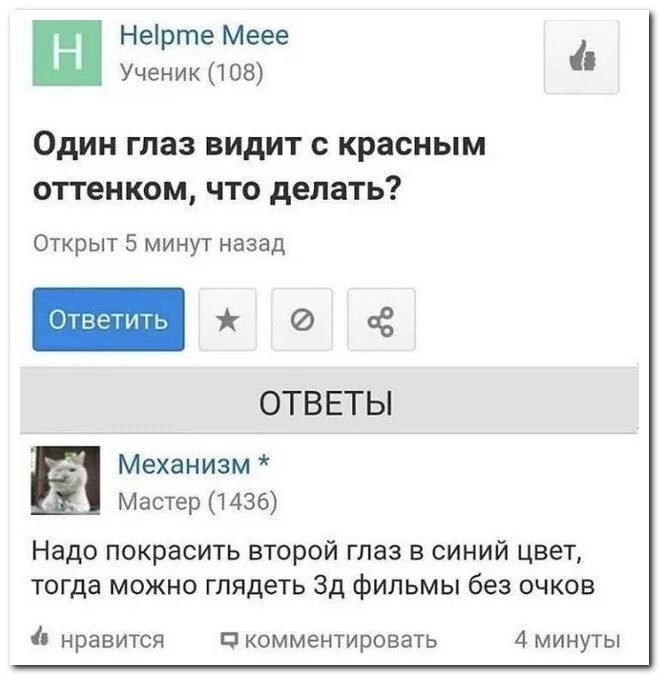 H

Helpme Meee
Ученик (108)

Один глаз видит с красным оттенком, что делать?

Открыт 5 минут назад

Ответить

ОТВЕТЫ

Механизм *
Мастер (1436)

Надо покрасить второй глаз в синий цвет, тогда можно глядеть 3д фильмы без очков

нравится   комментировать   4 минуты